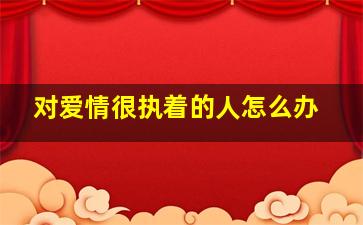 对爱情很执着的人怎么办